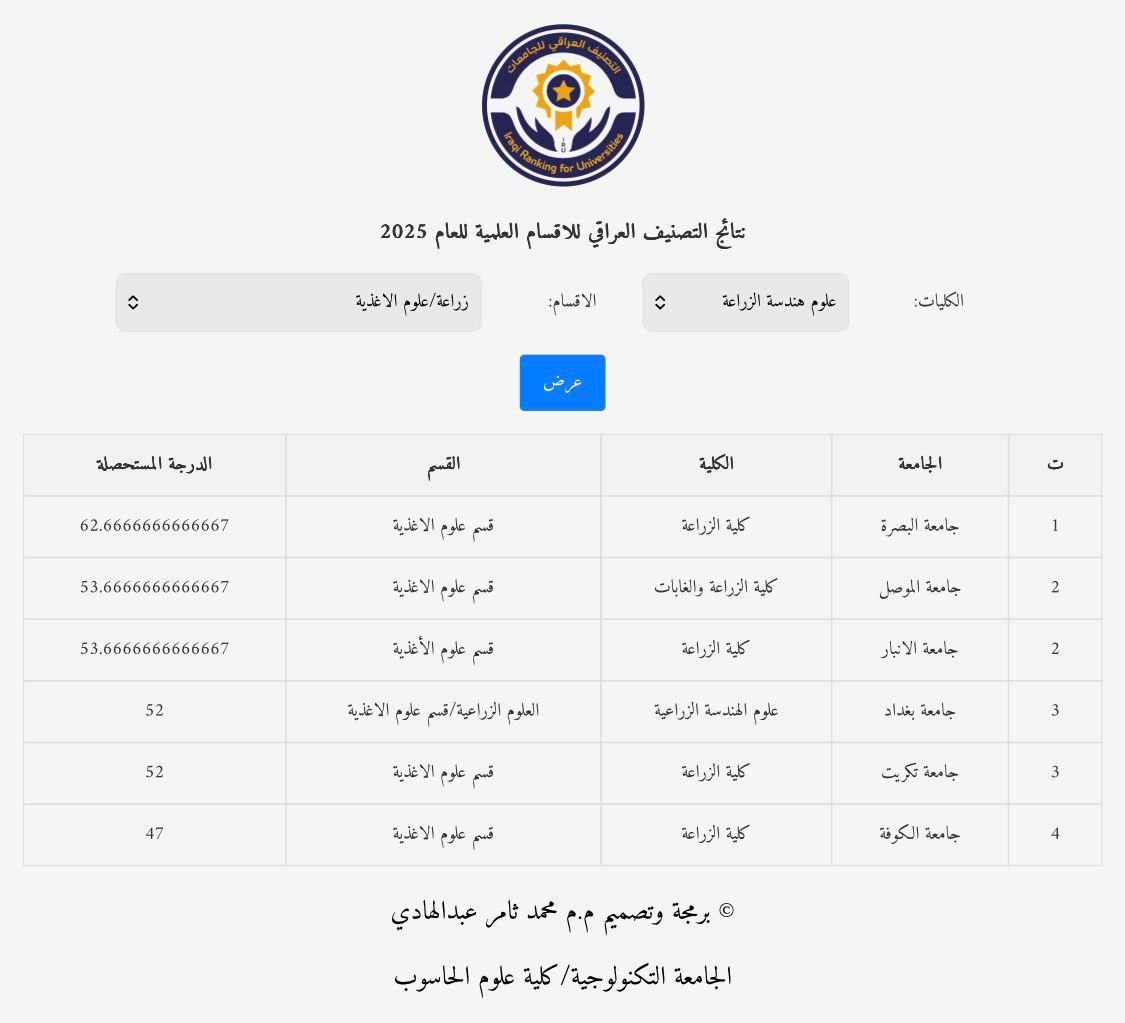 التصنيف العراقي للجامعات
Iraqi Ranking for Universities

نتائج التصنيف العراقي للاقسام العلمية للعام 2025

الكليات: علوم هندسة الزراعة

الاقسام: زراعة/علوم الاغذية

عرض

| ت | الجامعة | الكلية | القسم | الدرجة المستحصلة |
|---|---|---|---|---|
| 1 | جامعة البصرة | كلية الزراعة | قسم علوم الاغذية | 62.6666666666667 |
| 2 | جامعة الموصل | كلية الزراعة والغابات | قسم علوم الاغذية | 53.6666666666667 |
| 2 | جامعة الانبار | كلية الزراعة | قسم علوم الأغذية | 53.6666666666667 |
| 3 | جامعة بغداد | علوم الهندسة الزراعية | العلوم الزراعية/قسم علوم الاغذية | 52 |
| 3 | جامعة تكريت | كلية الزراعة | قسم علوم الاغذية | 52 |
| 4 | جامعة الكوفة | كلية الزراعة | قسم علوم الاغذية | 47 |

© برمجة وتصميم م.م محمد ثامر عبدالهادي

الجامعة التكنولوجية/ كلية علوم الحاسوب